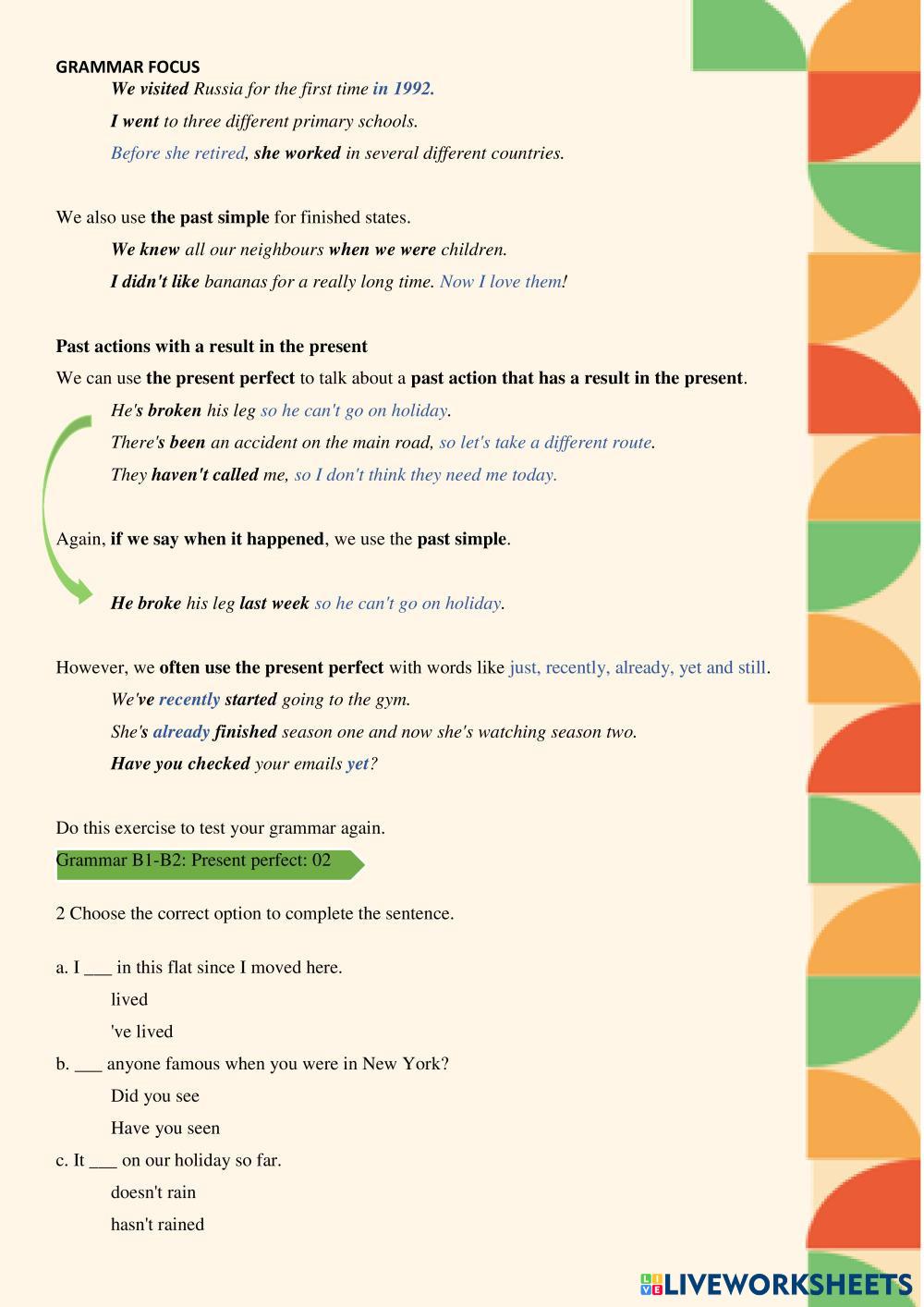 GRAMMAR FOCUS

We visited Russia for the first time in 1992.

I went to three different primary schools.

Before she retired, she worked in several different countries.

We also use the past simple for finished states.

We knew all our neighbours when we were children.

I didn't like bananas for a really long time. Now I love them!

Past actions with a result in the present

We can use the present perfect to talk about a past action that has a result in the present.

He's broken his leg so he can't go on holiday.

There's been an accident on the main road, so let's take a different route.

They haven't called me, so I don't think they need me today.

Again, if we say when it happened, we use the past simple.

He broke his leg last week so he can't go on holiday.

However, we often use the present perfect with words like just, recently, already, yet and still.

We've recently started going to the gym.

She's already finished season one and now she's watching season two.

Have you checked your emails yet?

Do this exercise to test your grammar again.

Grammar B1-B2: Present perfect: 02

2 Choose the correct option to complete the sentence.

a. I ___ in this flat since I moved here.

lived

've lived

b. ___ anyone famous when you were in New York?

Did you see

Have you seen

c. It ___ on our holiday so far.

doesn't rain

hasn't rained

LIVEWORKSHEETS